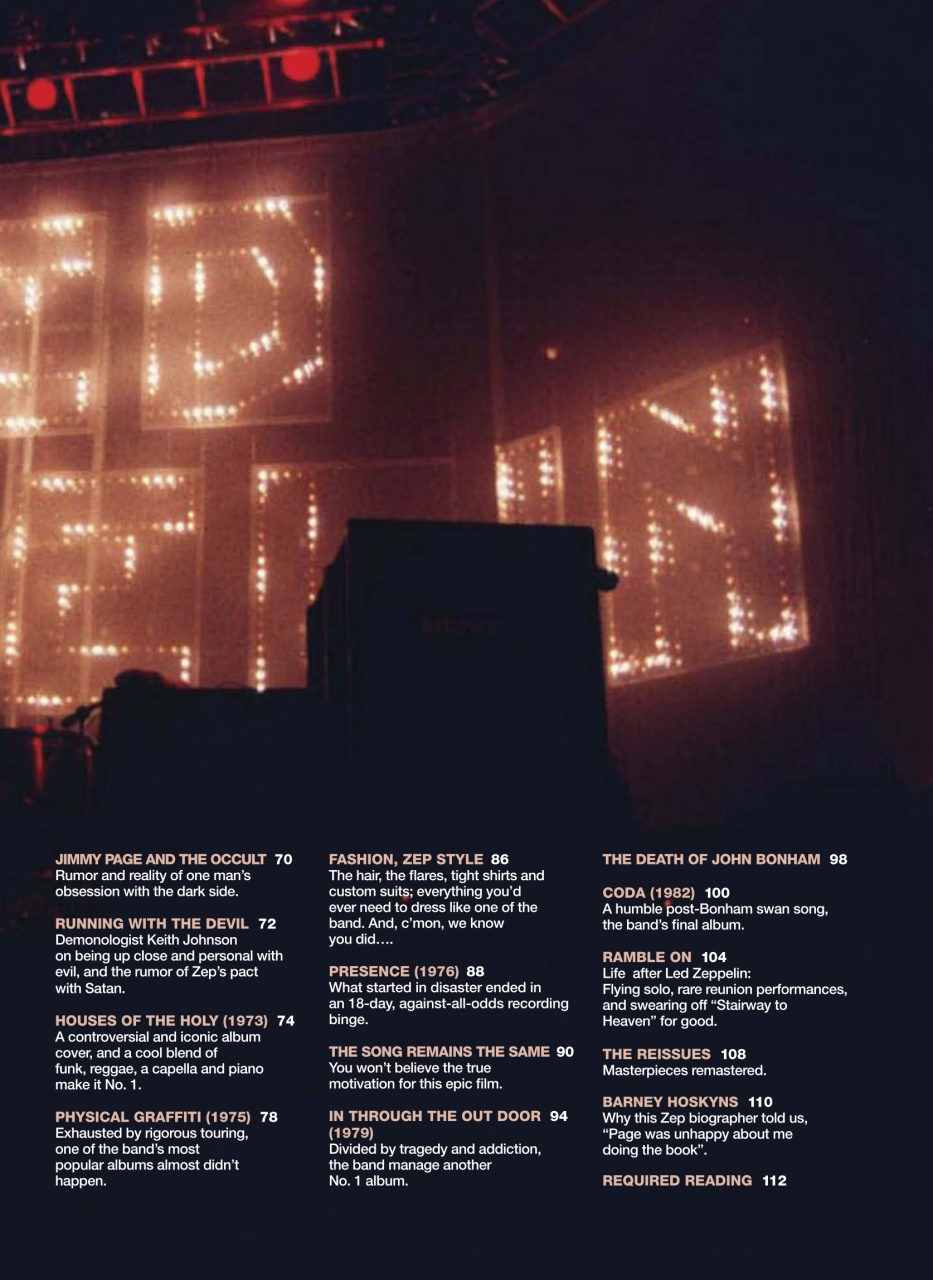 JIMMY PAGE AND THE OCCULT 70
Rumor and reality of one man's obsession with the dark side.

RUNNING WITH THE DEVIL 72
Demonologist Keith Johnson on being up close and personal with evil, and the rumor of Zep's pact with Satan.

HOUSES OF THE HOLY (1973) 74
A controversial and iconic album cover, and a cool blend of funk, reggae, a capella and piano make it No. 1.

PHYSICAL GRAFFITI (1975) 78
Exhausted by rigorous touring, one of the band's most popular albums almost didn't happen.

FASHION, ZEP STYLE 86
The hair, the flares, tight shirts and custom suits; everything you'd ever need to dress like one of the band. And, c'mon, we know you did....

PRESENCE (1976) 88
What started in disaster ended in an 18-day, against-all-odds recording binge.

THE SONG REMAINS THE SAME 90
You won't believe the true motivation for this epic film.

IN THROUGH THE OUT DOOR 94 (1979)
Divided by tragedy and addiction, the band manage another No. 1 album.

THE DEATH OF JOHN BONHAM 98

CODA (1982) 100
A humble post-Bonham swan song, the band's final album.

RAMBLE ON 104
Life after Led Zeppelin: Flying solo, rare reunion performances, and swearing off "Stairway to Heaven" for good.

THE REISSUES 108
Masterpieces remastered.

BARNEY HOSKYNS 110
Why this Zep biographer told us, "Page was unhappy about me doing the book".

REQUIRED READING 112